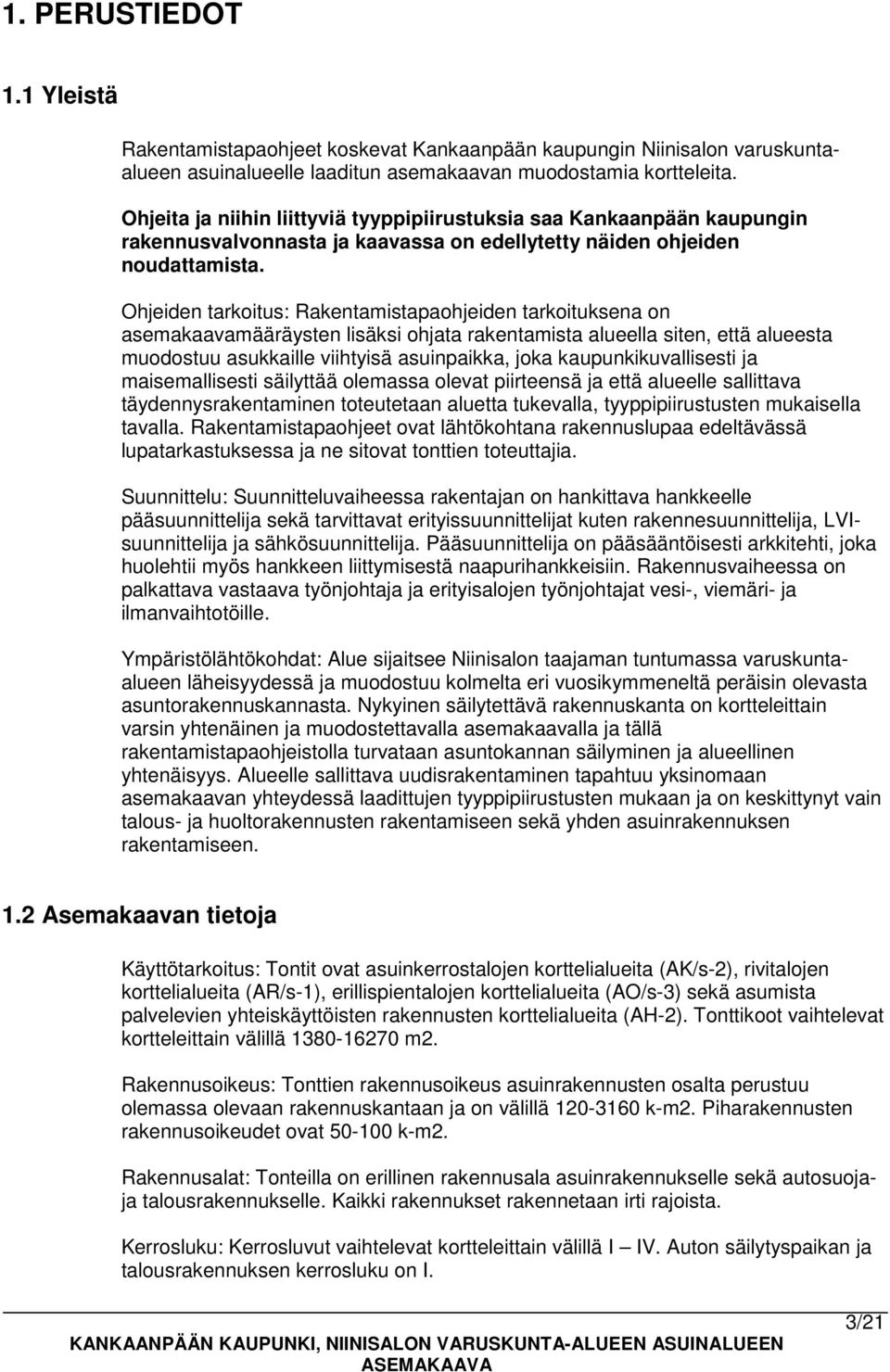 1. PERUSTIEDOT

1.1 Yleistä

Rakentamistapaohjeet koskevat Kankaanpään kaupungin Niinisalon varuskunta-alueen asuinalueelle laaditun asemakaavan muodostamia kortteleita.

Ohjeita ja niihin liittyviä tyyppipiirustuksia saa Kankaanpään kaupungin rakennusvalvonnasta ja kaavassa on edellytetty näiden ohjeiden noudattamista.

Ohjeiden tarkoitus: Rakentamistapaohjeiden tarkoituksena on asemakaavamääräysten lisäksi ohjata rakentamista alueella siten, että alueesta muodostuu asukkaille viihtyisä asuinpaikka, joka kaupunkikuvallisesti ja maisemallisesti säilyttää olemassa olevat piirteensä ja että alueelle sallittava täydennysrakentaminen toteutetaan aluetta tukevalla, tyyppipiirustusten mukaisella tavalla. Rakentamistapaohjeet ovat lähtökohtana rakennuslupaa edeltävässä lupatarkastuksessa ja ne sitovat tonttien toteuttajia.

Suunnittelu: Suunnitteluvaiheessa rakentajan on hankittava hankkeelle pääsuunnittelija sekä tarvittavat erityissuunnittelijat kuten rakennesuunnittelija, LVI-suunnittelija ja sähkösuunnittelija. Pääsuunnittelija on pääsääntöisesti arkkitehti, joka huolehtii myös hankkeen liittymisestä naapurihankkeisiin. Rakennusvaiheessa on palkattava vastaava työnjohtaja ja erityisalojen työnjohtajat vesi-, viemäri- ja ilmanvaihtotöille.

Ympäristölähtökohdat: Alue sijaitsee Niinisalon taajaman tuntumassa varuskunta-alueen läheisyydessä ja muodostuu kolmelta eri vuosikymmeneltä peräisin olevasta asuntorakennuskannasta. Nykyinen säilytettävä rakennuskanta on kortteleittain varsin yhtenäinen ja muodostettavalla asemakaavalla ja tällä rakentamistapaohjeistolla turvataan asuntokannan säilyminen ja alueellinen yhtenäisyys. Alueelle sallittava uudisrakentaminen tapahtuu yksinomaan asemakaavan yhteydessä laadittujen tyyppipiirustusten mukaan ja on keskittynyt vain talous- ja huoltorakennusten rakentamiseen sekä yhden asuinrakennuksen rakentamiseen.

1.2 Asemakaavan tietoja

Käyttötarkoitus: Tontit ovat asuinkerrostalojen korttelialueita (AK/s-2), rivitalojen korttelialueita (AR/s-1), erillispientalojen korttelialueita (AO/s-3) sekä asumista palvelevien yhteiskäyttöisten rakennusten korttelialueita (AH-2). Tonttikoot vaihtelevat kortteleittain välillä 1380-16270 m2.

Rakennusoikeus: Tonttien rakennusoikeus asuinrakennusten osalta perustuu olemassa olevaan rakennuskantaan ja on välillä 120-3160 k-m2. Piharakennusten rakennusoikeudet ovat 50-100 k-m2.

Rakennusalat: Tonteilla on erillinen rakennusala asuinrakennukselle sekä autosuoja- ja talousrakennukselle. Kaikki rakennukset rakennetaan irti rajoista.

Kerrosluku: Kerrosluvut vaihtelevat kortteleittain välillä I – IV. Auton säilytyspaikan ja talousrakennuksen kerrosluku on I.

3/21

KANKAANPÄÄN KAUPUNKI, NIINISALON VARUSKUNTA-ALUEEN ASUINALUEEN ASEMAKAAVA